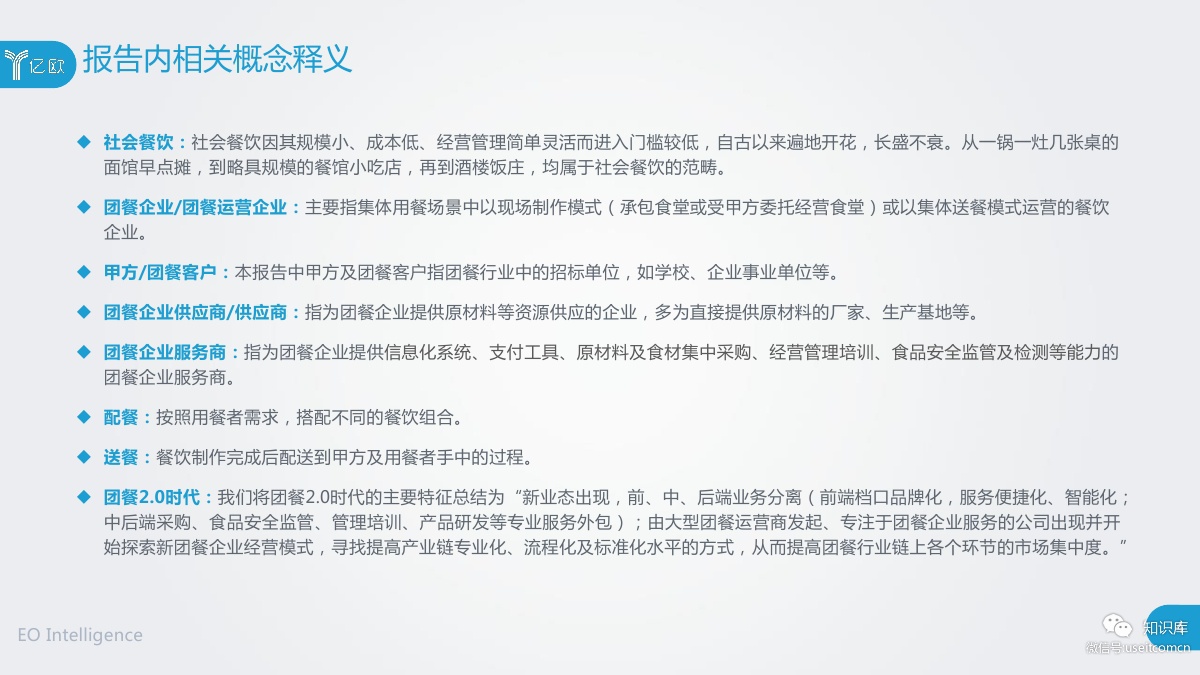 亿欧

报告内相关概念释义

◆ 社会餐饮：社会餐饮因其规模小、成本低、经营管理简单灵活而进入门槛较低，自古以来遍地开花，长盛不衰。从一锅一灶几张桌的面馆早点摊，到略具规模的餐馆小吃店，再到酒楼饭庄，均属于社会餐饮的范畴。

◆ 团餐企业/团餐运营企业：主要指集体用餐场景中以现场制作模式（承包食堂或受甲方委托经营食堂）或以集体送餐模式运营的餐饮企业。

◆ 甲方/团餐客户：本报告中甲方及团餐客户指团餐行业中的招标单位，如学校、企业事业单位等。

◆ 团餐企业供应商/供应商：指为团餐企业提供原材料等资源供应的企业，多为直接提供原材料的厂家、生产基地等。

◆ 团餐企业服务商：指为团餐企业提供信息化系统、支付工具、原材料及食材集中采购、经营管理培训、食品安全监管及检测等能力的团餐企业服务商。

◆ 配餐：按照用餐者需求，搭配不同的餐饮组合。

◆ 送餐：餐饮制作完成后配送到甲方及用餐者手中的过程。

◆ 团餐2.0时代：我们将团餐2.0时代的主要特征总结为“新业态出现，前、中、后端业务分离（前端档口品牌化，服务便捷化、智能化；中后端采购、食品安全监管、管理培训、产品研发等专业服务外包）；由大型团餐运营商发起、专注于团餐企业服务的公司出现并开始探索新团餐企业经营模式，寻找提高产业链专业化、流程化及标准化水平的方式，从而提高团餐行业链上各个环节的市场集中度。”

EO Intelligence

知识库
微信号:useitcomcn